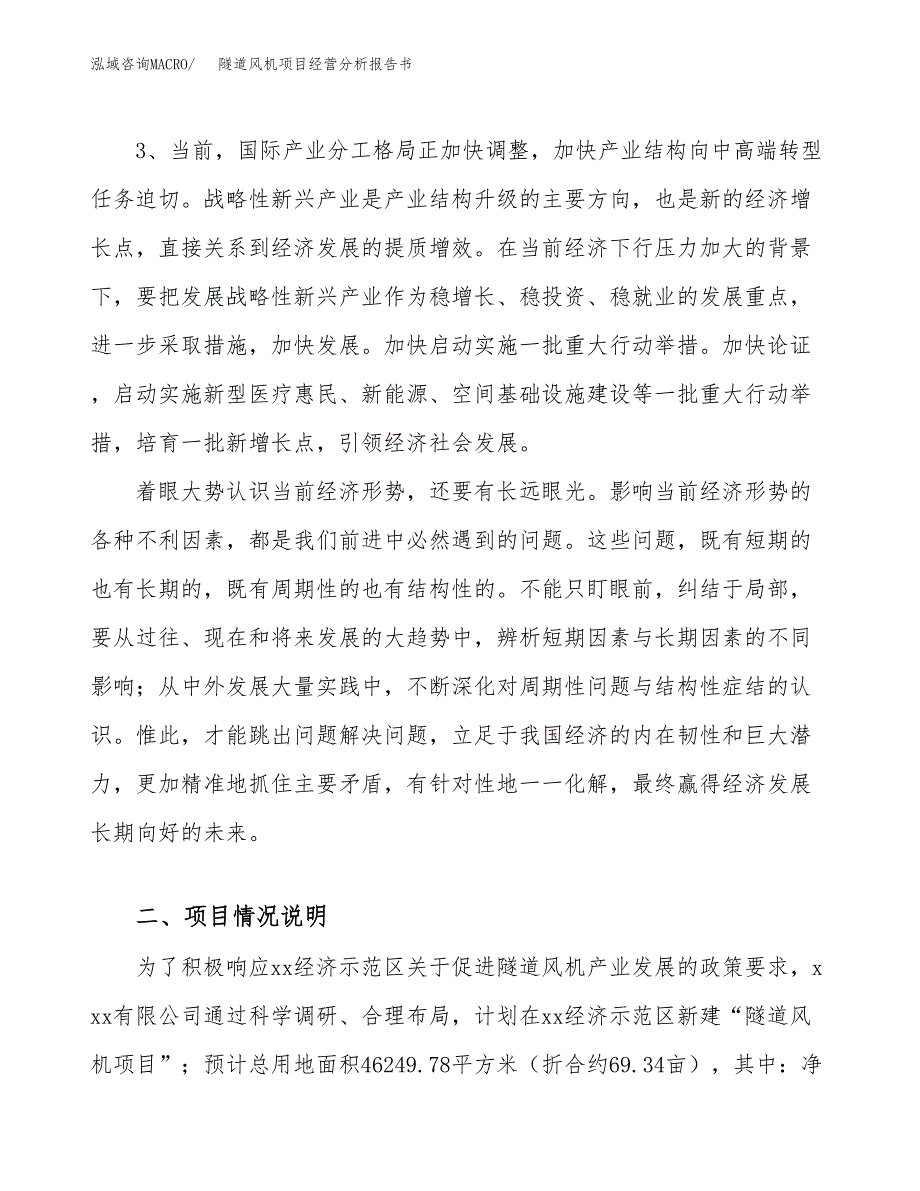 泓域咨询MACRO/　隧道风机项目经营分析报告书

3、当前，国际产业分工格局正加快调整，加快产业结构向中高端转型任务迫切。战略性新兴产业是产业结构升级的主要方向，也是新的经济增长点，直接关系到经济发展的提质增效。在当前经济下行压力加大的背景下，要把发展战略性新兴产业作为稳增长、稳投资、稳就业的发展重点，进一步采取措施，加快发展。加快启动实施一批重大行动举措。加快论证，启动实施新型医疗惠民、新能源、空间基础设施建设等一批重大行动举措，培育一批新增长点，引领经济社会发展。

着眼大势认识当前经济形势，还要有长远眼光。影响当前经济形势的各种不利因素，都是我们前进中必然遇到的问题。这些问题，既有短期的也有长期的，既有周期性的也有结构性的。不能只盯眼前，纠结于局部，要从过往、现在和将来发展的大趋势中，辨析短期因素与长期因素的不同影响；从中外发展大量实践中，不断深化对周期性问题与结构性症结的认识。惟此，才能跳出问题解决问题，立足于我国经济的内在韧性和巨大潜力，更加精准地抓住主要矛盾，有针对性地一一化解，最终赢得经济发展长期向好的未来。

二、项目情况说明

为了积极响应xx经济示范区关于促进隧道风机产业发展的政策要求，xxx有限公司通过科学调研、合理布局，计划在xx经济示范区新建“隧道风机项目”；预计总用地面积46249.78平方米（折合约69.34亩），其中：净